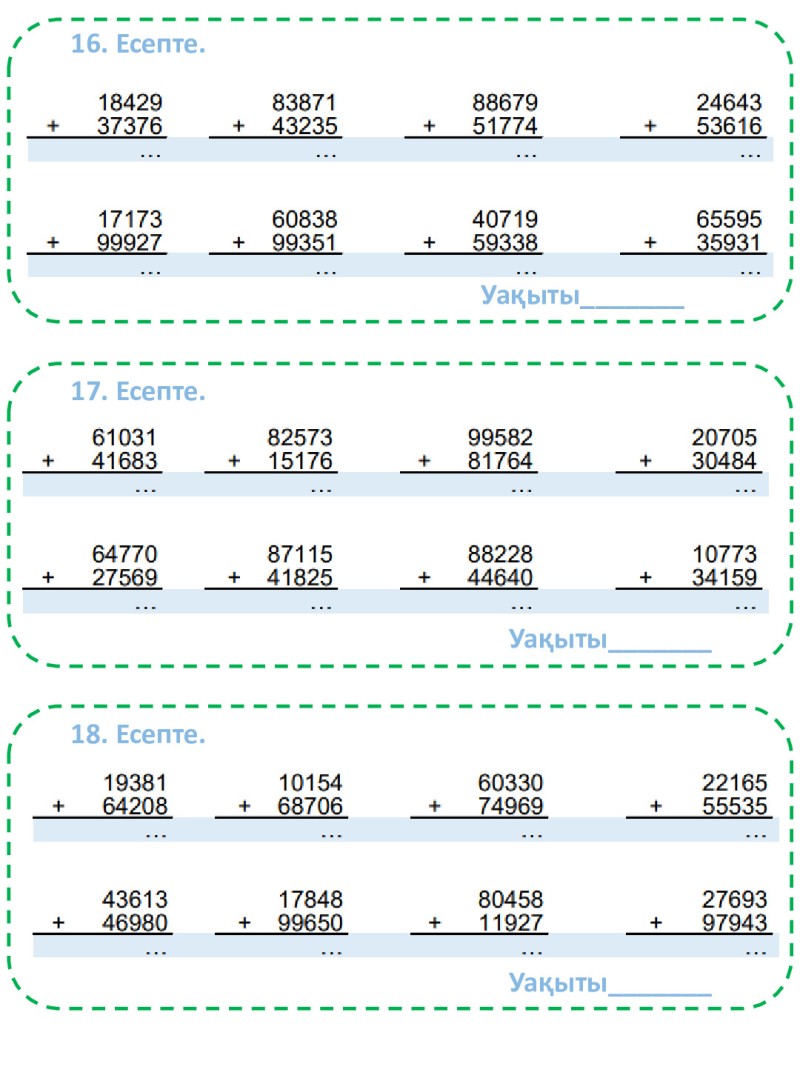 16. Есепте.

18429
+ 37376
...

83871
+ 43235
...

88679
+ 51774
...

24643
+ 53616
...

17173
+ 99927
...

60838
+ 99351
...

40719
+ 59338
...

65595
+ 35931
...

Уақыты____

17. Есепте.

61031
+ 41683
...

82573
+ 15176
...

99582
+ 81764
...

20705
+ 30484
...

64770
+ 27569
...

87115
+ 41825
...

88228
+ 44640
...

10773
+ 34159
...

Уақыты____

18. Есепте.

19381
+ 64208
...

10154
+ 68706
...

60330
+ 74969
...

22165
+ 55535
...

43613
+ 46980
...

17848
+ 99650
...

80458
+ 11927
...

27693
+ 97943
...

Уақыты____